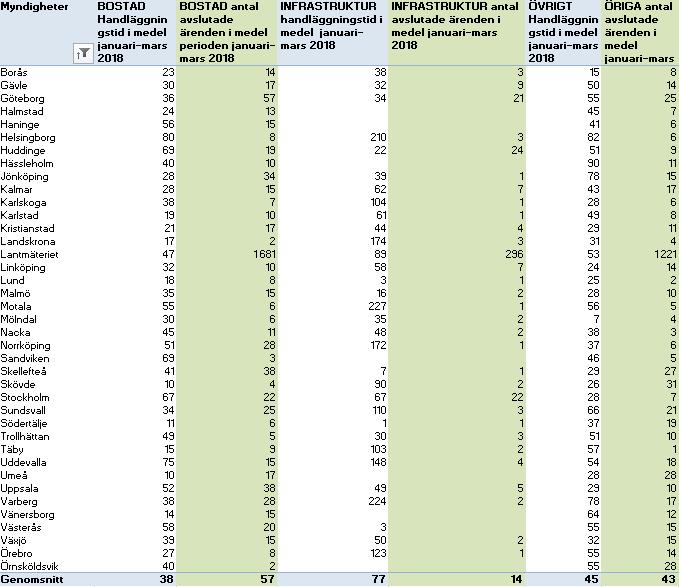 | Myndigheter | BOSTAD Handläggningstid i medel januari-mars 2018 | BOSTAD antal avslutade ärenden i medel perioden januari-mars 2018 | INFRASTRUKTUR handläggningstid i medel januari-mars 2018 | INFRASTRUKTUR antal avslutade ärenden i medel januari-mars 2018 | ÖVRIGT Handläggningstid i medel januari-mars 2018 | ÖRIGA antal avslutade ärenden i medel januari-mars |
|---|---|---|---|---|---|---|
| Borås | 23 | 14 | 38 | 3 | 15 | 8 |
| Gävle | 30 | 17 | 32 | 9 | 50 | 14 |
| Göteborg | 36 | 57 | 34 | 21 | 55 | 25 |
| Halmstad | 24 | 13 | | | 45 | 7 |
| Haninge | 56 | 15 | | | 41 | 6 |
| Helsingborg | 80 | 8 | 210 | 3 | 82 | 6 |
| Huddinge | 69 | 19 | 22 | 24 | 51 | 9 |
| Hässleholm | 40 | 10 | | | 90 | 11 |
| Jönköping | 28 | 34 | 39 | 1 | 78 | 15 |
| Kalmar | 28 | 15 | 62 | 7 | 43 | 17 |
| Karlskoga | 38 | 7 | 104 | 1 | 28 | 6 |
| Karlstad | 19 | 10 | 61 | 1 | 49 | 8 |
| Kristianstad | 21 | 17 | 44 | 4 | 29 | 11 |
| Landskrona | 17 | 2 | 174 | 3 | 31 | 4 |
| Lantmäteriet | 47 | 1681 | 89 | 296 | 53 | 1221 |
| Linköping | 32 | 10 | 58 | 7 | 24 | 14 |
| Lund | 18 | 8 | 3 | 1 | 25 | 2 |
| Malmö | 35 | 15 | 16 | 2 | 28 | 10 |
| Motala | 55 | 6 | 227 | 1 | 56 | 5 |
| Mölndal | 30 | 6 | 35 | 2 | 7 | 4 |
| Nacka | 45 | 11 | 48 | 2 | 38 | 3 |
| Norrköping | 51 | 28 | 172 | 1 | 37 | 6 |
| Sandviken | 69 | 3 | | | 46 | 5 |
| Skellefteå | 41 | 38 | 7 | 1 | 29 | 27 |
| Skövde | 10 | 4 | 90 | 2 | 26 | 31 |
| Stockholm | 67 | 22 | 67 | 22 | 28 | 7 |
| Sundsvall | 34 | 25 | 110 | 3 | 66 | 21 |
| Södertälje | 11 | 6 | 1 | 1 | 37 | 19 |
| Trollhättan | 49 | 5 | 30 | 3 | 51 | 10 |
| Täby | 15 | 9 | 103 | 2 | 57 | 1 |
| Uddevalla | 75 | 15 | 148 | 4 | 54 | 18 |
| Umeå | 10 | 17 | | | 28 | 28 |
| Uppsala | 52 | 38 | 49 | 5 | 29 | 10 |
| Varberg | 38 | 28 | 224 | 2 | 78 | 17 |
| Vänersborg | 14 | 15 | | | 64 | 12 |
| Västerås | 58 | 20 | 3 | | 55 | 15 |
| Växjö | 39 | 15 | 50 | 2 | 32 | 15 |
| Örebro | 27 | 8 | 123 | 1 | 55 | 14 |
| Örnsköldsvik | 40 | 2 | | | 55 | 28 |
| Genomsnitt | 38 | 57 | 77 | 14 | 45 | 43 |